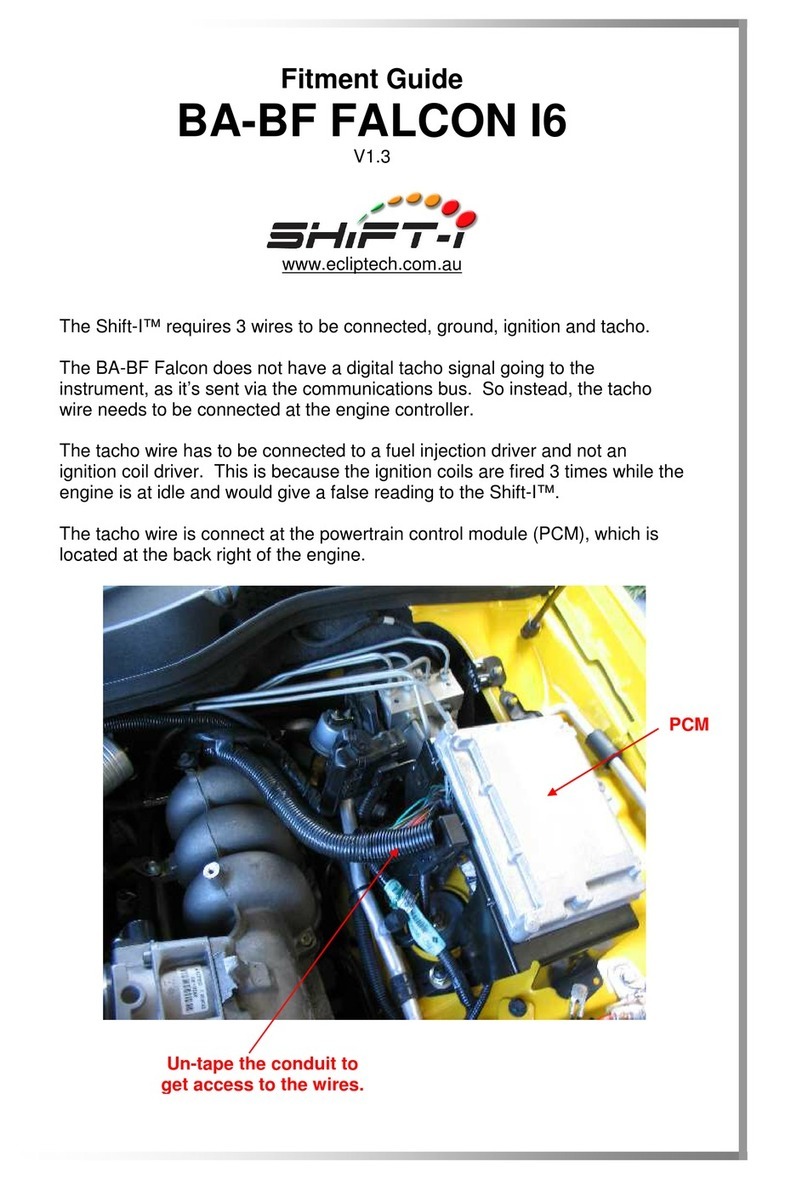 Fitment Guide
BA-BF FALCON I6
V1.3

SHIFT-I
www.ecliptech.com.au

The Shift-I™ requires 3 wires to be connected, ground, ignition and tacho.

The BA-BF Falcon does not have a digital tacho signal going to the instrument, as it's sent via the communications bus. So instead, the tacho wire needs to be connected at the engine controller.

The tacho wire has to be connected to a fuel injection driver and not an ignition coil driver. This is because the ignition coils are fired 3 times while the engine is at idle and would give a false reading to the Shift-I™.

The tacho wire is connect at the powertrain control module (PCM), which is located at the back right of the engine.

PCM

Un-tape the conduit to get access to the wires.